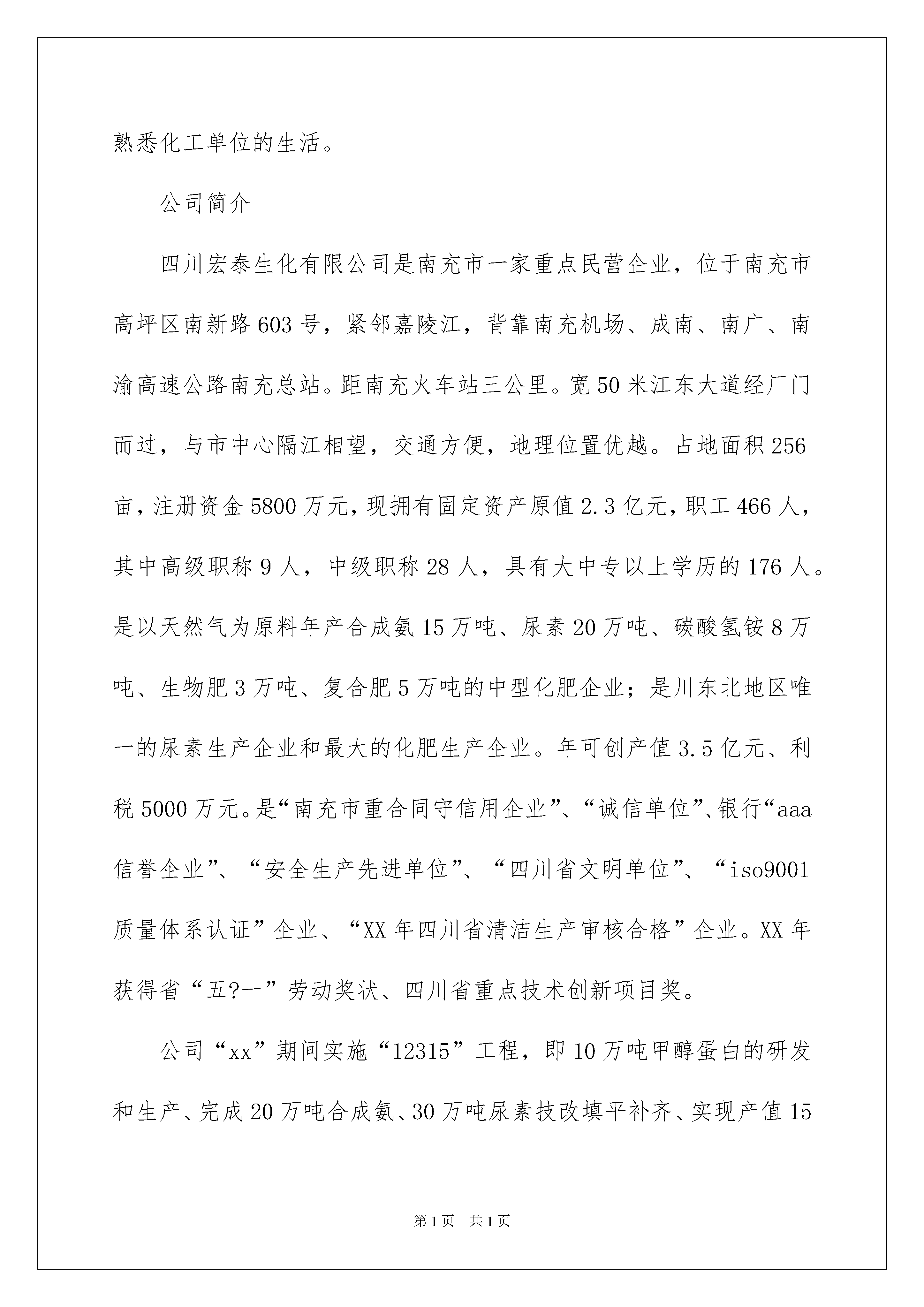 熟悉化工单位的生活。

公司简介

四川宏泰生化有限公司是南充市一家重点民营企业，位于南充市高坪区南新路603号，紧邻嘉陵江，背靠南充机场、成南、南广、南渝高速公路南充总站。距南充火车站三公里。宽50米江东大道经厂门而过，与市中心隔江相望，交通方便，地理位置优越。占地面积256亩，注册资金5800万元，现拥有固定资产原值2.3亿元，职工466人，其中高级职称9人，中级职称28人，具有大中专以上学历的176人。是以天然气为原料年产合成氨15万吨、尿素20万吨、碳酸氢铵8万吨、生物肥3万吨、复合肥5万吨的中型化肥企业；是川东北地区唯一的尿素生产企业和最大的化肥生产企业。年可创产值3.5亿元、利税5000万元。是“南充市重合同守信用企业”、“诚信单位”、银行“aaa信誉企业”、“安全生产先进单位”、“四川省文明单位”、“iso9001质量体系认证”企业、“XX年四川省清洁生产审核合格”企业。XX年获得省“五?一”劳动奖状、四川省重点技术创新项目奖。

公司“xx”期间实施“12315”工程，即10万吨甲醇蛋白的研发和生产、完成20万吨合成氨、30万吨尿素技改填平补齐、实现产值15

第1页 共1页